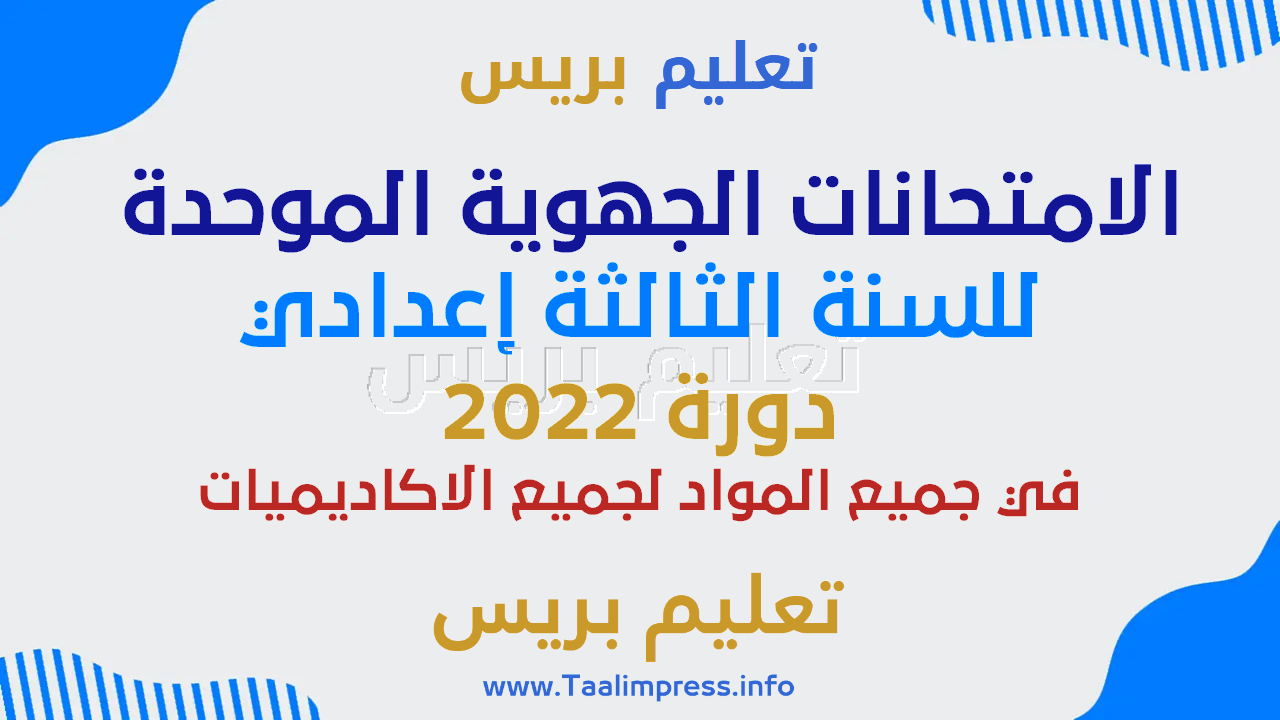 تعليم بريس

الامتحانات الجهوية الموحدة
للسنة الثالثة إعدادي
تعليم بريس
دورة 2022
في جميع المواد لجميع الاكاديميات

تعليم بريس
www.Taalimpress.info